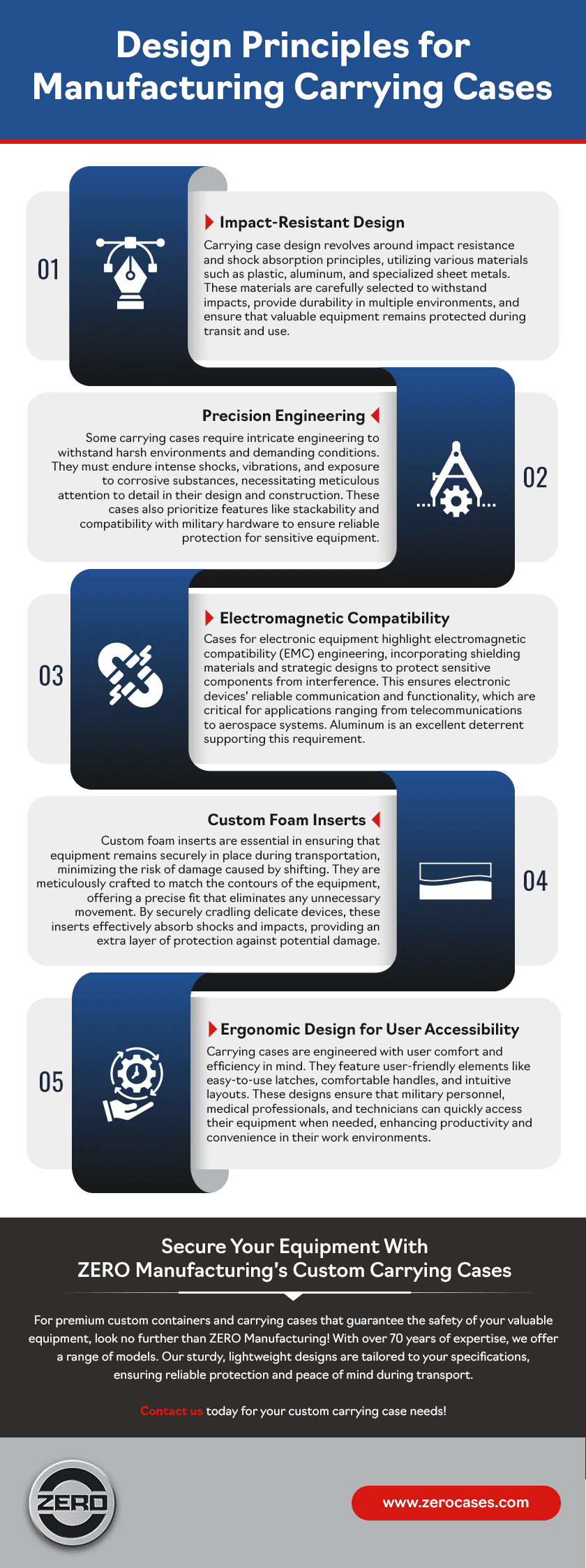 Design Principles for Manufacturing Carrying Cases

01

Impact-Resistant Design

Carrying case design revolves around impact resistance and shock absorption principles, utilizing various materials such as plastic, aluminum, and specialized sheet metals. These materials are carefully selected to withstand impacts, provide durability in multiple environments, and ensure that valuable equipment remains protected during transit and use.

Precision Engineering

Some carrying cases require intricate engineering to withstand harsh environments and demanding conditions. They must endure intense shocks, vibrations, and exposure to corrosive substances, necessitating meticulous attention to detail in their design and construction. These cases also prioritize features like stackability and compatibility with military hardware to ensure reliable protection for sensitive equipment.

02

03

Electromagnetic Compatibility

Cases for electronic equipment highlight electromagnetic compatibility (EMC) engineering, incorporating shielding materials and strategic designs to protect sensitive components from interference. This ensures electronic devices' reliable communication and functionality, which are critical for applications ranging from telecommunications to aerospace systems. Aluminum is an excellent deterrent supporting this requirement.

Custom Foam Inserts

Custom foam inserts are essential in ensuring that equipment remains securely in place during transportation, minimizing the risk of damage caused by shifting. They are meticulously crafted to match the contours of the equipment, offering a precise fit that eliminates any unnecessary movement. By securely cradling delicate devices, these inserts effectively absorb shocks and impacts, providing an extra layer of protection against potential damage.

04

05

Ergonomic Design for User Accessibility

Carrying cases are engineered with user comfort and efficiency in mind. They feature user-friendly elements like easy-to-use latches, comfortable handles, and intuitive layouts. These designs ensure that military personnel, medical professionals, and technicians can quickly access their equipment when needed, enhancing productivity and convenience in their work environments.

Secure Your Equipment With ZERO Manufacturing's Custom Carrying Cases

For premium custom containers and carrying cases that guarantee the safety of your valuable equipment, look no further than ZERO Manufacturing! With over 70 years of expertise, we offer a range of models. Our sturdy, lightweight designs are tailored to your specifications, ensuring reliable protection and peace of mind during transport.

Contact us today for your custom carrying case needs!

ZERO

www.zerocases.com